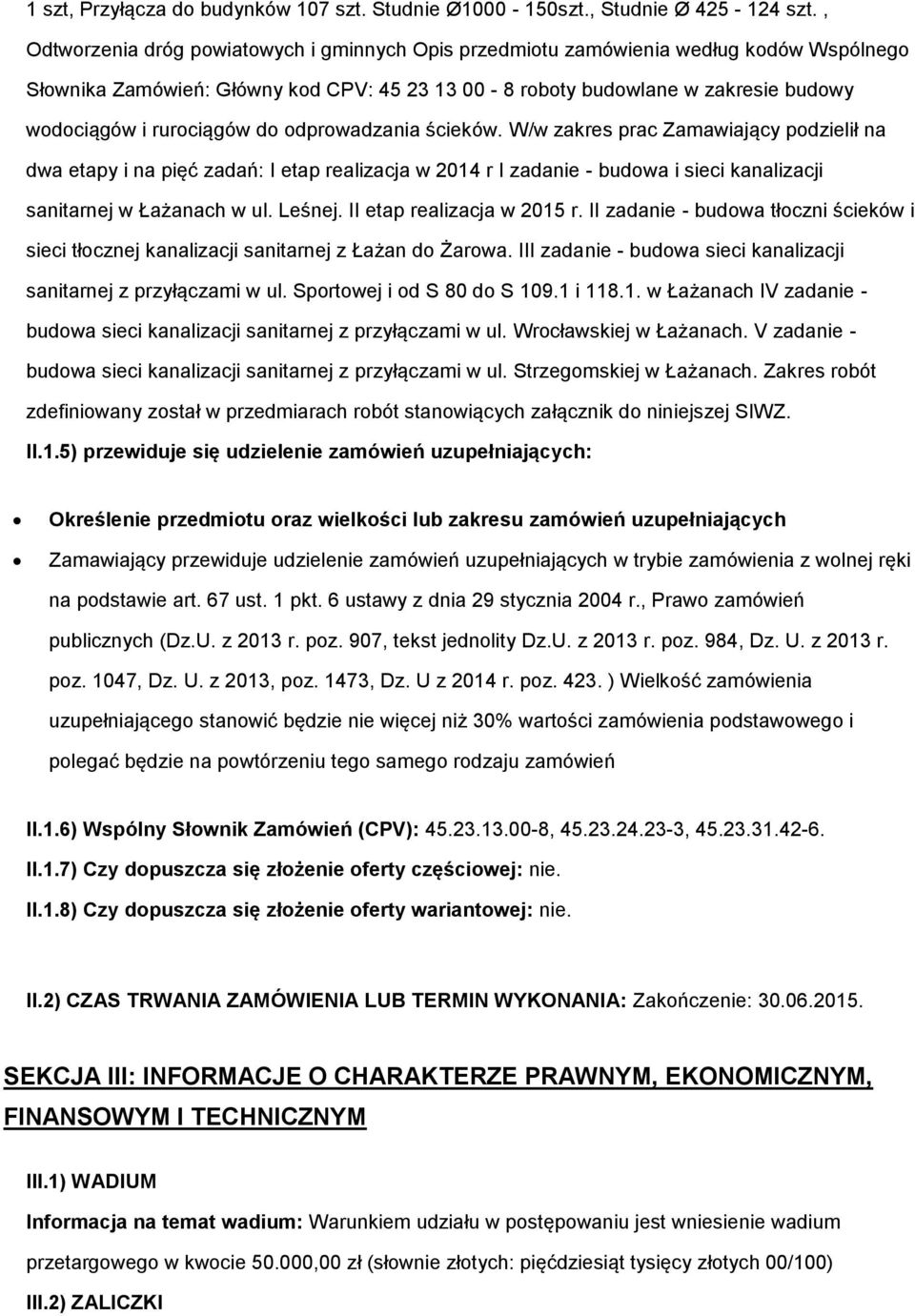 1 szt, Przyłącza do budynków 107 szt. Studnie Ø1000 - 150szt., Studnie Ø 425 - 124 szt. , Odtworzenia dróg powiatowych i gminnych Opis przedmiotu zamówienia według kodów Wspólnego Słownika Zamówień: Główny kod CPV: 45 23 13 00 - 8 roboty budowlane w zakresie budowy wodociągów i rurociągów do odprowadzania ścieków. W/w zakres prac Zamawiający podzielił na dwa etapy i na pięć zadań: I etap realizacja w 2014 r I zadanie - budowa i sieci kanalizacji sanitarnej w Łażanach w ul. Leśnej. II etap realizacja w 2015 r. II zadanie - budowa tłoczni ścieków i sieci tłocznej kanalizacji sanitarnej z Łażan do Żarowa. III zadanie - budowa sieci kanalizacji sanitarnej z przyłączami w ul. Sportowej i od S 80 do S 109.1 i 118.1. w Łażanach IV zadanie - budowa sieci kanalizacji sanitarnej z przyłączami w ul. Wrocławskiej w Łażanach. V zadanie - budowa sieci kanalizacji sanitarnej z przyłączami w ul. Strzegomskiej w Łażanach. Zakres robót zdefiniowany został w przedmiarach robót stanowiących załącznik do niniejszej SIWZ.

II.1.5) przewiduje się udzielenie zamówień uzupełniających:

• Określenie przedmiotu oraz wielkości lub zakresu zamówień uzupełniających

• Zamawiający przewiduje udzielenie zamówień uzupełniających w trybie zamówienia z wolnej ręki na podstawie art. 67 ust. 1 pkt. 6 ustawy z dnia 29 stycznia 2004 r., Prawo zamówień publicznych (Dz.U. z 2013 r. poz. 907, tekst jednolity Dz.U. z 2013 r. poz. 984, Dz. U. z 2013 r. poz. 1047, Dz. U. z 2013, poz. 1473, Dz. U z 2014 r. poz. 423. ) Wielkość zamówienia uzupełniającego stanowić będzie nie więcej niż 30% wartości zamówienia podstawowego i polegać będzie na powtórzeniu tego samego rodzaju zamówień

II.1.6) Wspólny Słownik Zamówień (CPV): 45.23.13.00-8, 45.23.24.23-3, 45.23.31.42-6.

II.1.7) Czy dopuszcza się złożenie oferty częściowej: nie.

II.1.8) Czy dopuszcza się złożenie oferty wariantowej: nie.

II.2) CZAS TRWANIA ZAMÓWIENIA LUB TERMIN WYKONANIA: Zakończenie: 30.06.2015.

SEKCJA III: INFORMACJE O CHARAKTERZE PRAWNYM, EKONOMICZNYM, FINANSOWYM I TECHNICZNYM

III.1) WADIUM

Informacja na temat wadium: Warunkiem udziału w postępowaniu jest wniesienie wadium przetargowego w kwocie 50.000,00 zł (słownie złotych: pięćdziesiąt tysięcy złotych 00/100)

III.2) ZALICZKI